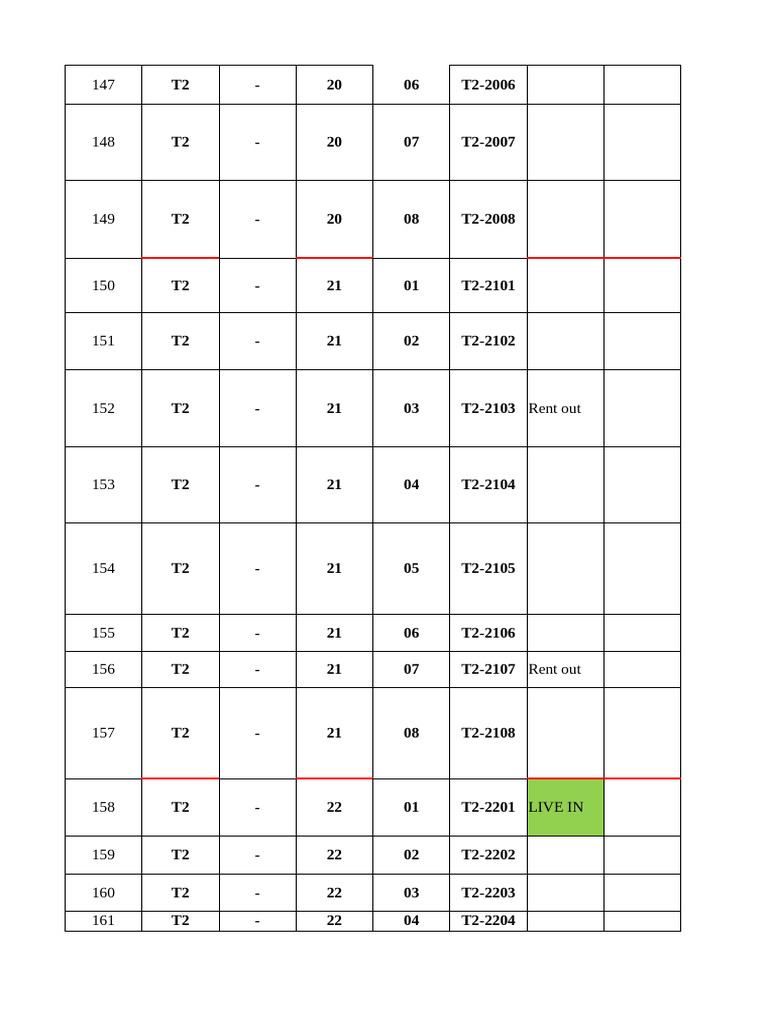 | 147 | T2 | - | 20 | 06 | T2-2006 | | |
|---|---|---|---|---|---|---|---|
| 148 | T2 | - | 20 | 07 | T2-2007 | | |
| 149 | T2 | - | 20 | 08 | T2-2008 | | |
| 150 | T2 | - | 21 | 01 | T2-2101 | | |
| 151 | T2 | - | 21 | 02 | T2-2102 | | |
| 152 | T2 | - | 21 | 03 | T2-2103 | Rent out | |
| 153 | T2 | - | 21 | 04 | T2-2104 | | |
| 154 | T2 | - | 21 | 05 | T2-2105 | | |
| 155 | T2 | - | 21 | 06 | T2-2106 | | |
| 156 | T2 | - | 21 | 07 | T2-2107 | Rent out | |
| 157 | T2 | - | 21 | 08 | T2-2108 | | |
| 158 | T2 | - | 22 | 01 | T2-2201 | LIVE IN | |
| 159 | T2 | - | 22 | 02 | T2-2202 | | |
| 160 | T2 | - | 22 | 03 | T2-2203 | | |
| 161 | T2 | - | 22 | 04 | T2-2204 | | |